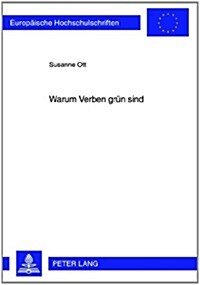 Europäische Hochschulschriften

Susanne Ott

Warum Verben grün sind

PETER LANG